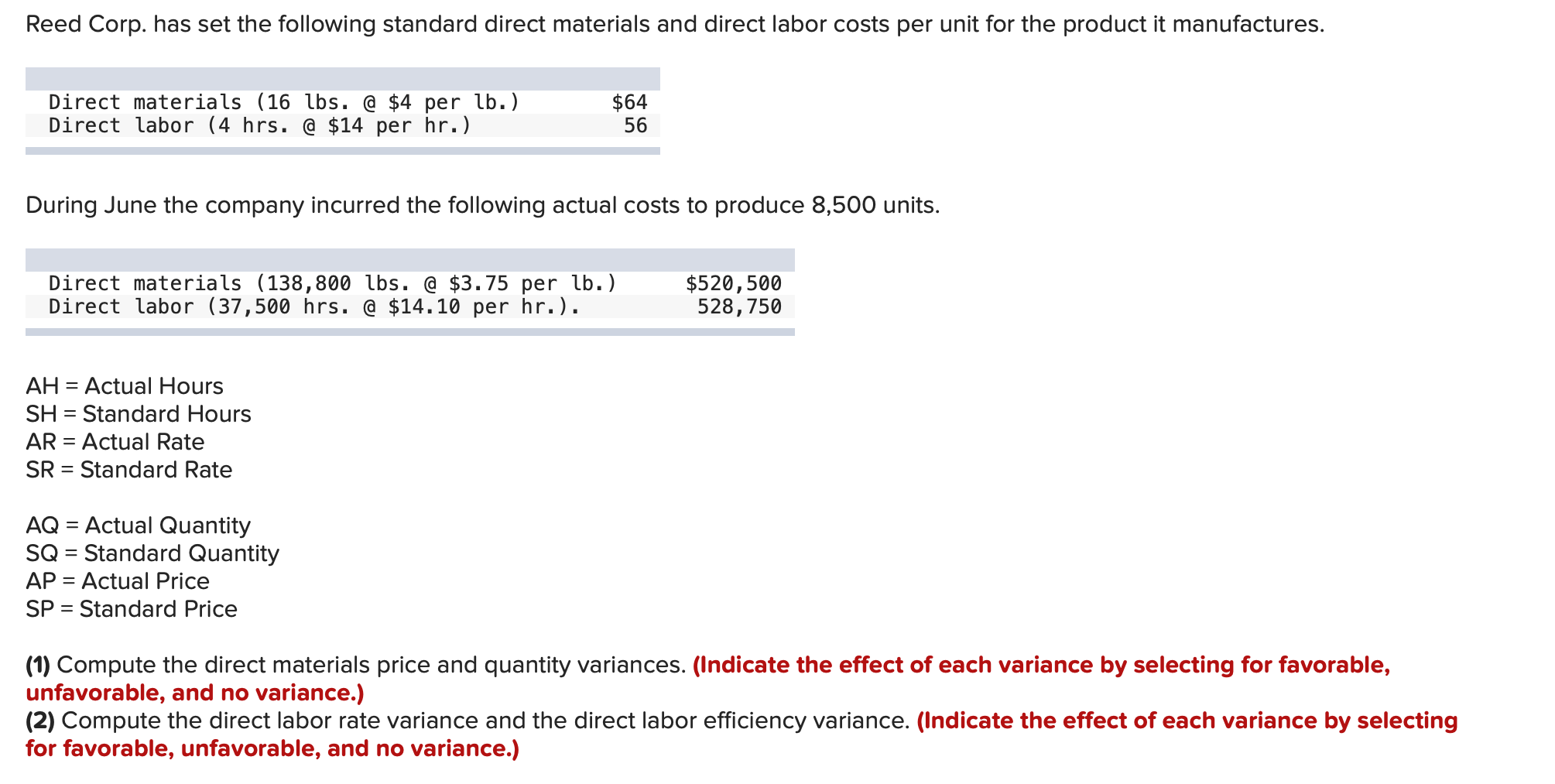 Reed Corp. has set the following standard direct materials and direct labor costs per unit for the product it manufactures.

| | |
|---|---|
| Direct materials (16 lbs. @ \$4 per lb.) | \$64 |
| Direct labor (4 hrs. @ \$14 per hr.) | 56 |

During June the company incurred the following actual costs to produce 8,500 units.

| | |
|---|---|
| Direct materials (138,800 lbs. @ \$3.75 per lb.) | \$520,500 |
| Direct labor (37,500 hrs. @ \$14.10 per hr.). | 528,750 |

AH = Actual Hours
SH = Standard Hours
AR = Actual Rate
SR = Standard Rate

AQ = Actual Quantity
SQ = Standard Quantity
AP = Actual Price
SP = Standard Price

(1) Compute the direct materials price and quantity variances. (Indicate the effect of each variance by selecting for favorable, unfavorable, and no variance.)
(2) Compute the direct labor rate variance and the direct labor efficiency variance. (Indicate the effect of each variance by selecting for favorable, unfavorable, and no variance.)